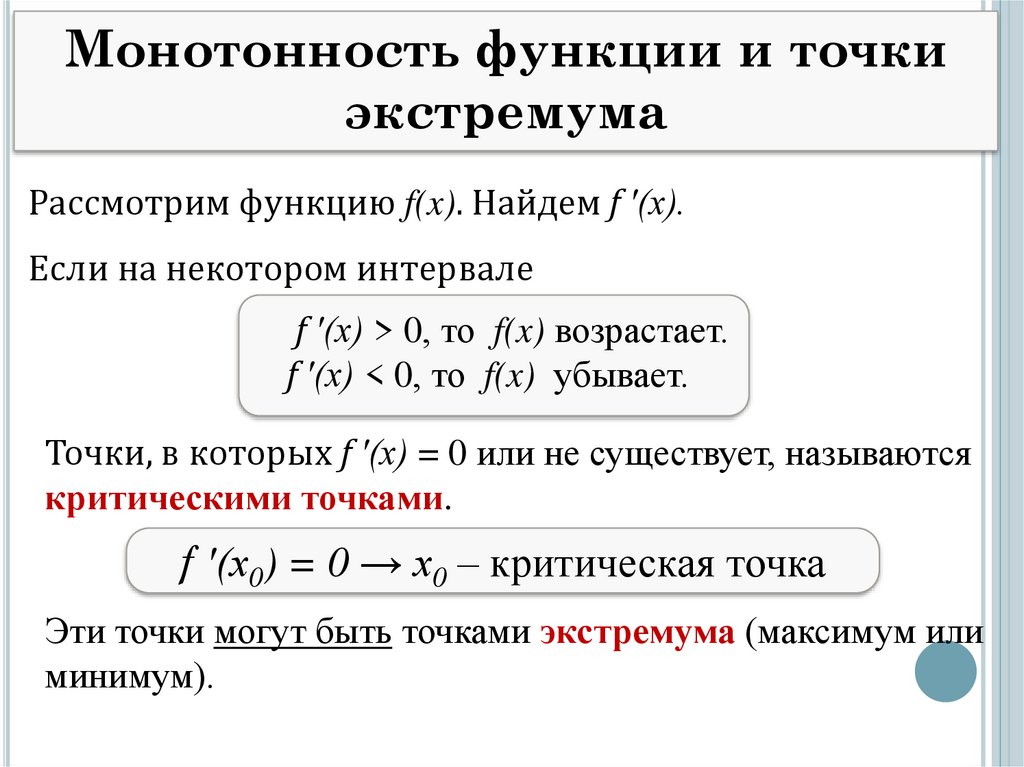 Монотонность функции и точки экстремума

Рассмотрим функцию $f(x)$. Найдем $f'(x)$.

Если на некотором интервале

$f'(x) > 0$, то $f(x)$ возрастает.
$f'(x) < 0$, то $f(x)$ убывает.

Точки, в которых $f'(x) = 0$ или не существует, называются критическими точками.

$f'(x_0) = 0 \rightarrow x_0$ – критическая точка

Эти точки могут быть точками экстремума (максимум или минимум).